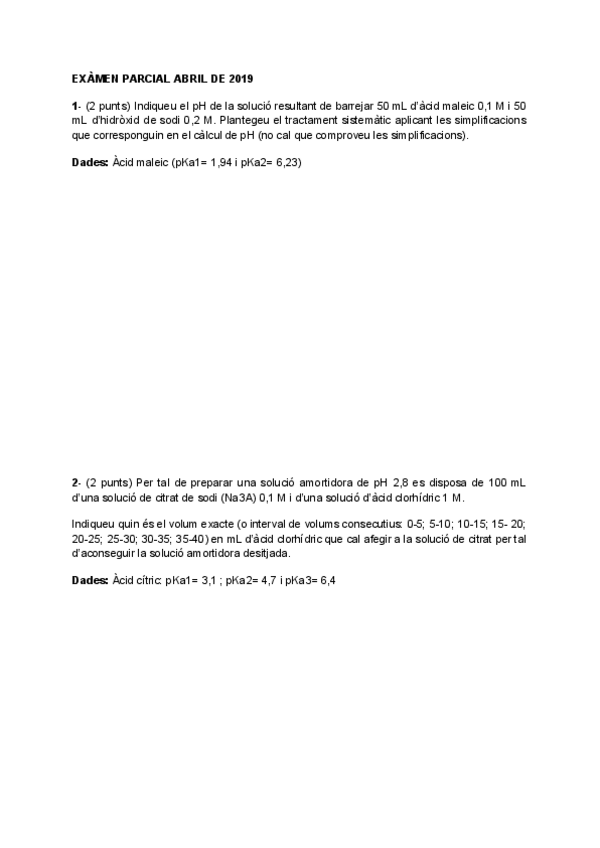 EXÀMEN PARCIAL ABRIL DE 2019

1- (2 punts) Indiqueu el pH de la solució resultant de barrejar 50 mL d'àcid maleic 0,1 M i 50 mL d'hidròxid de sodi 0,2 M. Plantegeu el tractament sistemàtic aplicant les simplificacions que corresponguin en el càlcul de pH (no cal que comproveu les simplificacions).

Dades: Àcid maleic (pKa1= 1,94 i pKa2= 6,23)

2- (2 punts) Per tal de preparar una solució amortidora de pH 2,8 es disposa de 100 mL d'una solució de citrat de sodi (Na3A) 0,1 M i d'una solució d'àcid clorhídric 1 M.

Indiqueu quin és el volum exacte (o interval de volums consecutius: 0-5; 5-10; 10-15; 15- 20; 20-25; 25-30; 30-35; 35-40) en mL d'àcid clorhídric que cal afegir a la solució de citrat per tal d'aconseguir la solució amortidora desitjada.

Dades: Àcid cítric: pKa1= 3,1 ; pKa2= 4,7 i pKa3= 6,4